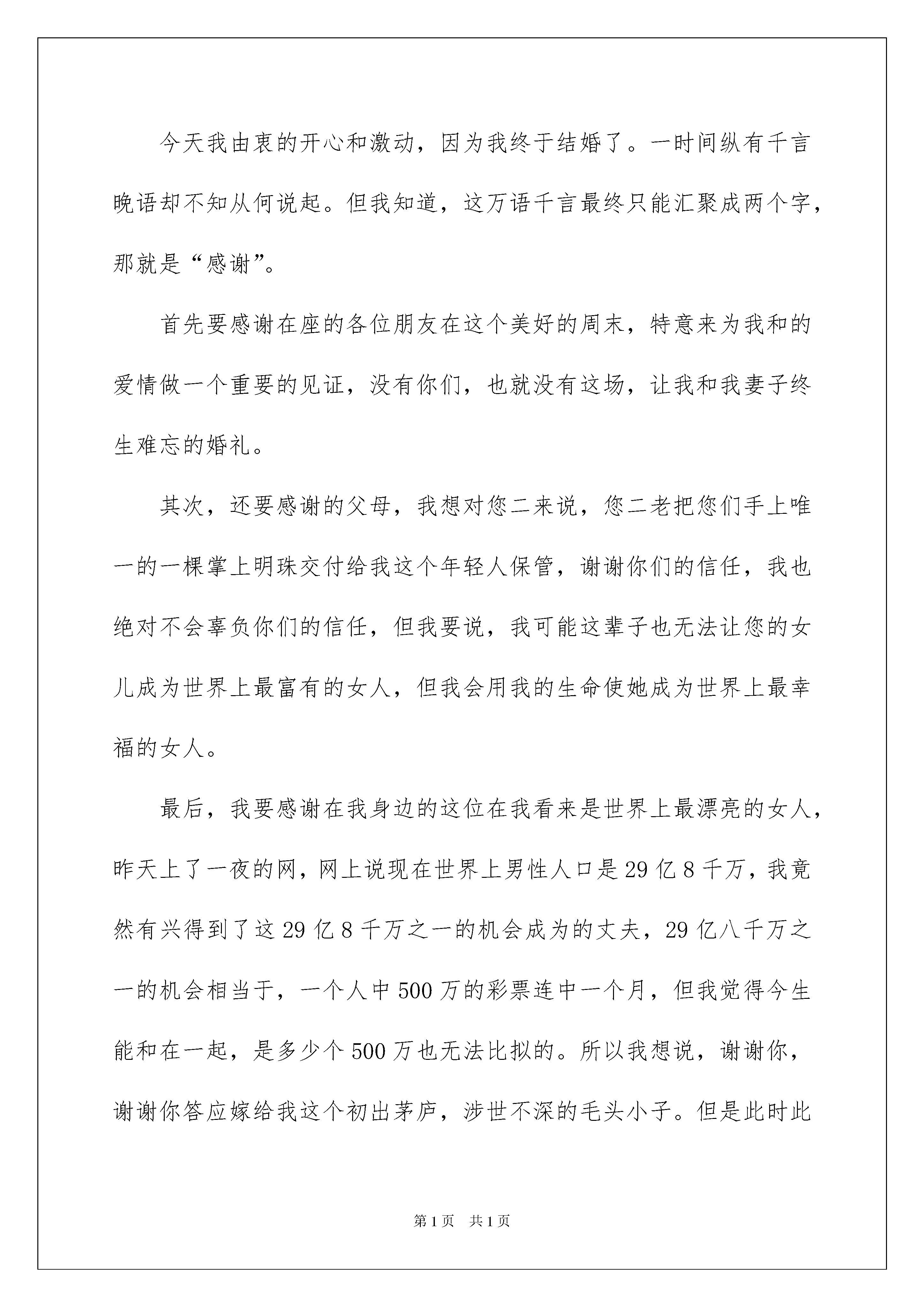 今天我由衷的开心和激动，因为我终于结婚了。一时间纵有千言晚语却不知从何说起。但我知道，这万语千言最终只能汇聚成两个字，那就是“感谢”。

首先要感谢在座的各位朋友在这个美好的周末，特意来为我和的爱情做一个重要的见证，没有你们，也就没有这场，让我和我妻子终生难忘的婚礼。

其次，还要感谢的父母，我想对您二来说，您二老把您们手上唯一的一棵掌上明珠交付给我这个年轻人保管，谢谢你们的信任，我也绝对不会辜负你们的信任，但我要说，我可能这辈子也无法让您的女儿成为世界上最富有的女人，但我会用我的生命使她成为世界上最幸福的女人。

最后，我要感谢在我身边的这位在我看来是世界上最漂亮的女人，昨天上了一夜的网，网上说现在世界上男性人口是29亿8千万，我竟然有兴得到了这29亿8千万之一的机会成为的丈夫，29亿八千万之一的机会相当于，一个人中500万的彩票连中一个月，但我觉得今生能和在一起，是多少个500万也无法比拟的。所以我想说，谢谢你，谢谢你答应嫁给我这个初出茅庐，涉世不深的毛头小子。但是此时此

第1页 共1页